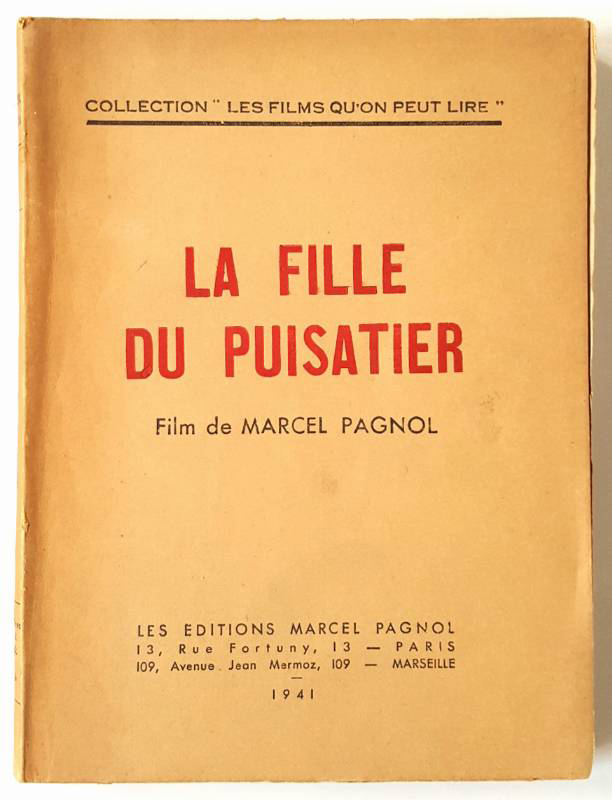 COLLECTION " LES FILMS QU'ON PEUT LIRE "

LA FILLE DU PUISATIER

Film de MARCEL PAGNOL

LES EDITIONS MARCEL PAGNOL
13, Rue Fortuny, 13 — PARIS
109, Avenue Jean Mermoz, 109 — MARSEILLE

1941